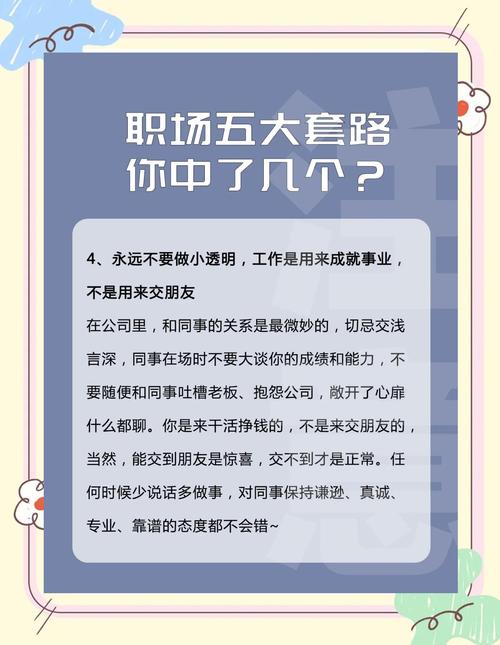 职场五大套路
你中了几个？

4、永远不要做小透明，工作是用来成就事业，不是用来交朋友

在公司里，和同事的关系是最微妙的，切忌交浅言深，同事在场时不要大谈你的成绩和能力，不要随便和同事吐槽老板、抱怨公司，敞开了心扉什么都聊。你是来干活挣钱的，不是来交朋友的，当然，能交到朋友是惊喜，交不到才是正常。任何时候少说话多做事，对同事保持谦逊、真诚、专业、靠谱的态度都不会错~